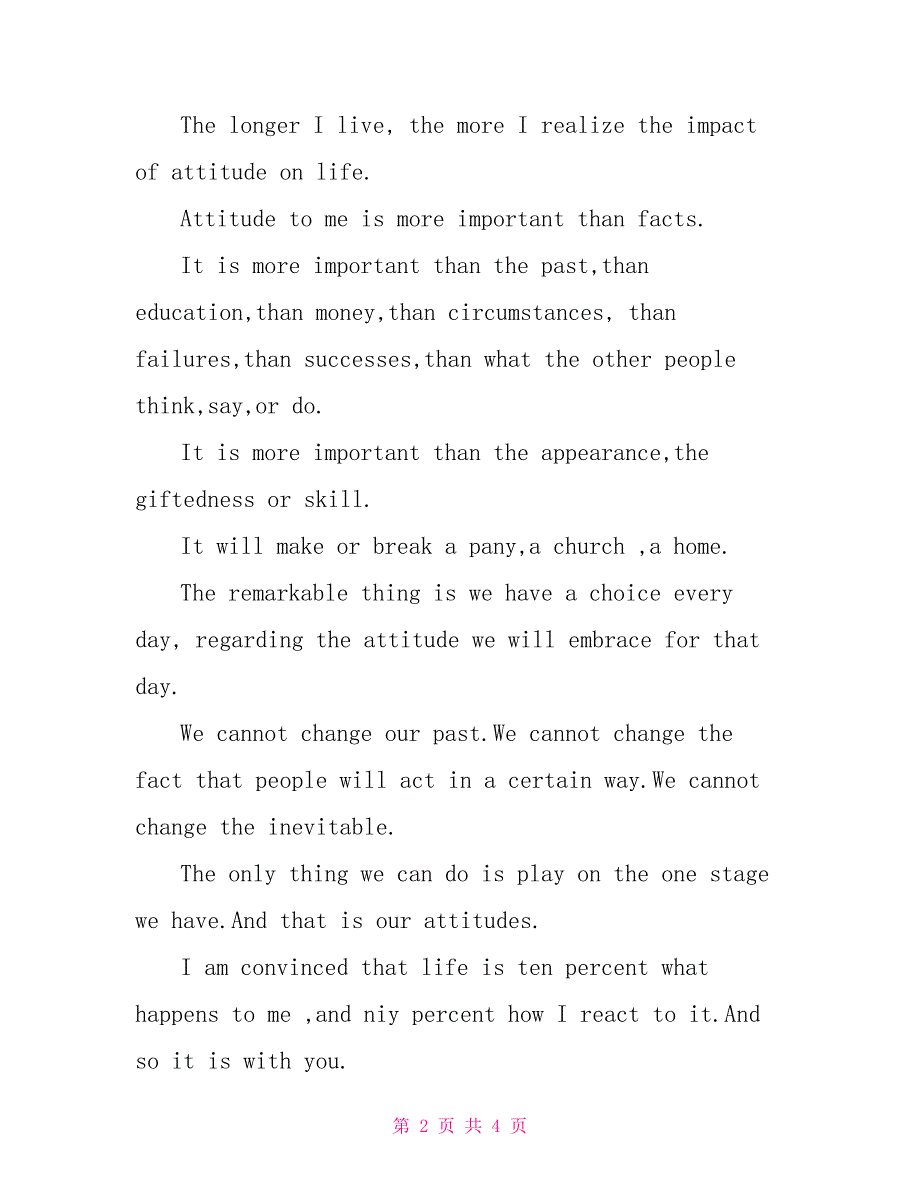 The longer I live, the more I realize the impact of attitude on life.

Attitude to me is more important than facts.

It is more important than the past,than education,than money,than circumstances, than failures,than successes,than what the other people think,say,or do.

It is more important than the appearance,the giftedness or skill.

It will make or break a pany,a church ,a home.

The remarkable thing is we have a choice every day, regarding the attitude we will embrace for that day.

We cannot change our past.We cannot change the fact that people will act in a certain way.We cannot change the inevitable.

The only thing we can do is play on the one stage we have.And that is our attitudes.

I am convinced that life is ten percent what happens to me ,and niy percent how I react to it.And so it is with you.

第 2 页 共 4 页